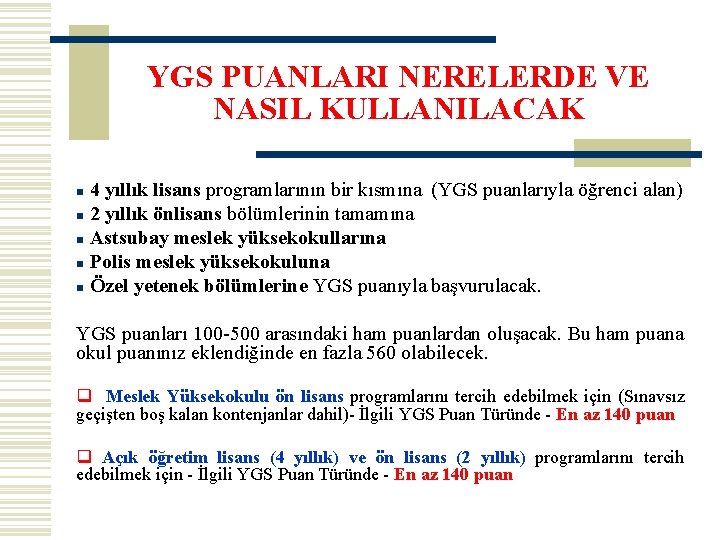 YGS PUANLARI NERELERDE VE NASIL KULLANILACAK

- 4 yıllık lisans programlarının bir kısmına (YGS puanlarıyla öğrenci alan)
- 2 yıllık önlisans bölümlerinin tamamına
- Astsubay meslek yüksekokullarına
- Polis meslek yüksekokuluna
- Özel yetenek bölümlerine YGS puanıyla başvurulacak.

YGS puanları 100-500 arasındaki ham puanlardan oluşacak. Bu ham puana okul puanınız eklendiğinde en fazla 560 olabilecek.

❑ Meslek Yüksekokulu ön lisans programlarını tercih edebilmek için (Sınavsız geçişten boş kalan kontenjanlar dahil)- İlgili YGS Puan Türünde - En az 140 puan

❑ Açık öğretim lisans (4 yıllık) ve ön lisans (2 yıllık) programlarını tercih edebilmek için - İlgili YGS Puan Türünde - En az 140 puan